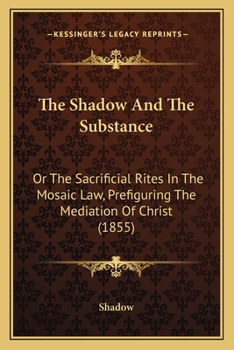 —KESSINGER'S LEGACY REPRINTS—

The Shadow And The Substance

Or The Sacrificial Rites In The Mosaic Law, Prefiguring The Mediation Of Christ (1855)

Shadow